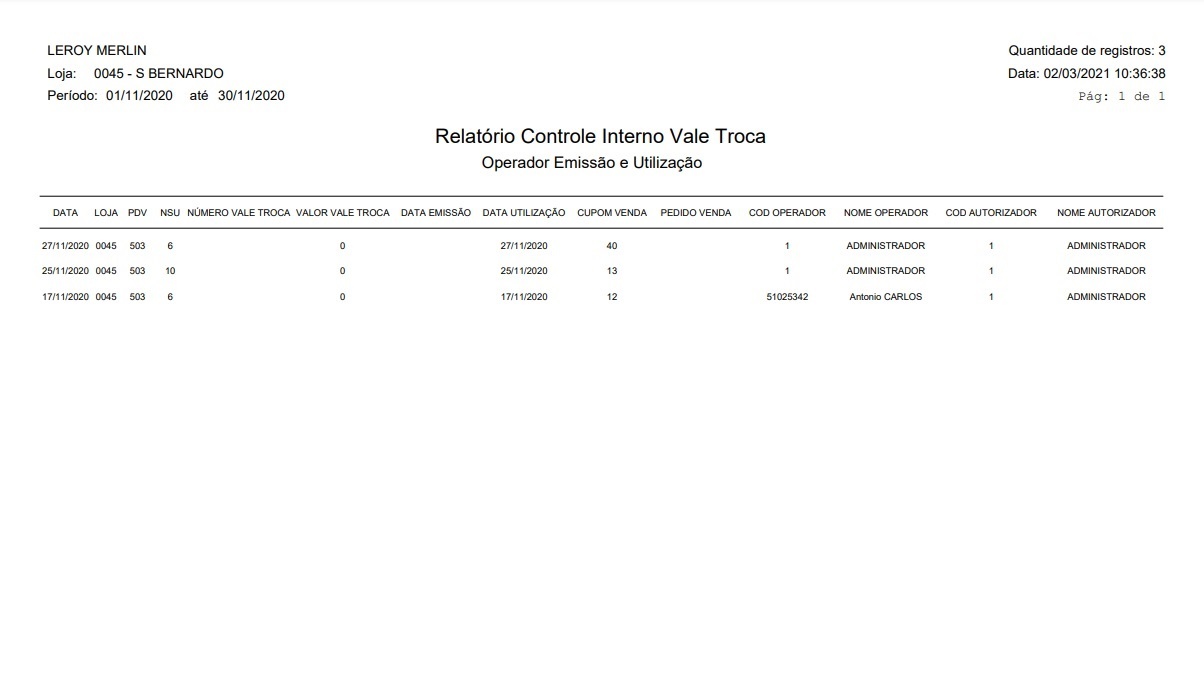 LEROY MERLIN
Loja: 0045 - S BERNARDO
Período: 01/11/2020 até 30/11/2020

Quantidade de registros: 3
Data: 02/03/2021 10:36:38
Pág: 1 de 1

Relatório Controle Interno Vale Troca
Operador Emissão e Utilização

| DATA | LOJA | PDV | NSU | NÚMERO VALE TROCA | VALOR VALE TROCA | DATA EMISSÃO | DATA UTILIZAÇÃO | CUPOM VENDA | PEDIDO VENDA | COD OPERADOR | NOME OPERADOR | COD AUTORIZADOR | NOME AUTORIZADOR |
|---|---|---|---|---|---|---|---|---|---|---|---|---|---|
| 27/11/2020 | 0045 | 503 | 6 | | 0 | | 27/11/2020 | 40 | | 1 | ADMINISTRADOR | 1 | ADMINISTRADOR |
| 25/11/2020 | 0045 | 503 | 10 | | 0 | | 25/11/2020 | 13 | | 1 | ADMINISTRADOR | 1 | ADMINISTRADOR |
| 17/11/2020 | 0045 | 503 | 6 | | 0 | | 17/11/2020 | 12 | | 51025342 | Antonio CARLOS | 1 | ADMINISTRADOR |